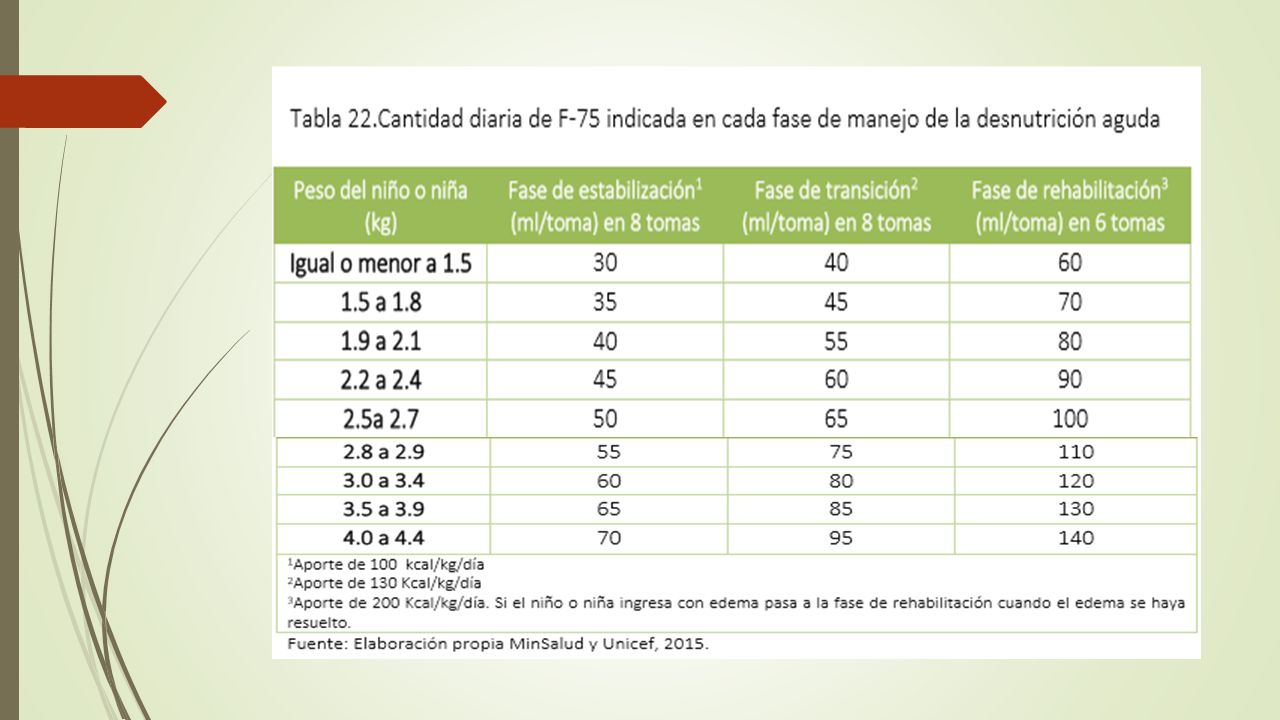 Tabla 22.Cantidad diaria de F-75 indicada en cada fase de manejo de la desnutrición aguda

| Peso del niño o niña (kg) | Fase de estabilización$^1$ (ml/toma) en 8 tomas | Fase de transición$^2$ (ml/toma) en 8 tomas | Fase de rehabilitación$^3$ (ml/toma) en 6 tomas |
|---|---|---|---|
| Igual o menor a 1.5 | 30 | 40 | 60 |
| 1.5 a 1.8 | 35 | 45 | 70 |
| 1.9 a 2.1 | 40 | 55 | 80 |
| 2.2 a 2.4 | 45 | 60 | 90 |
| 2.5a 2.7 | 50 | 65 | 100 |
| 2.8 a 2.9 | 55 | 75 | 110 |
| 3.0 a 3.4 | 60 | 80 | 120 |
| 3.5 a 3.9 | 65 | 85 | 130 |
| 4.0 a 4.4 | 70 | 95 | 140 |

$^1$Aporte de 100 kcal/kg/día
$^2$Aporte de 130 Kcal/kg/día
$^3$Aporte de 200 Kcal/kg/día. Si el niño o niña ingresa con edema pasa a la fase de rehabilitación cuando el edema se haya resuelto.
Fuente: Elaboración propia MinSalud y Unicef, 2015.